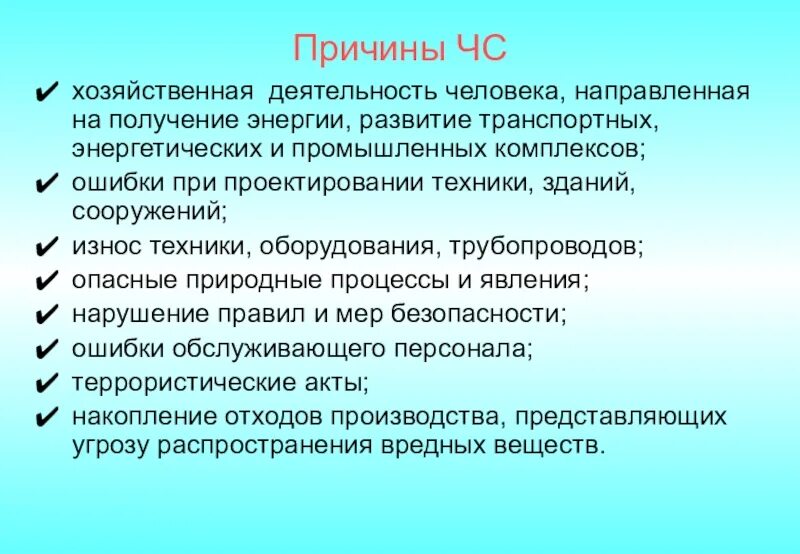 Причины ЧС

✔ хозяйственная деятельность человека, направленная на получение энергии, развитие транспортных, энергетических и промышленных комплексов;
✔ ошибки при проектировании техники, зданий, сооружений;
✔ износ техники, оборудования, трубопроводов;
✔ опасные природные процессы и явления;
✔ нарушение правил и мер безопасности;
✔ ошибки обслуживающего персонала;
✔ террористические акты;
✔ накопление отходов производства, представляющих угрозу распространения вредных веществ.